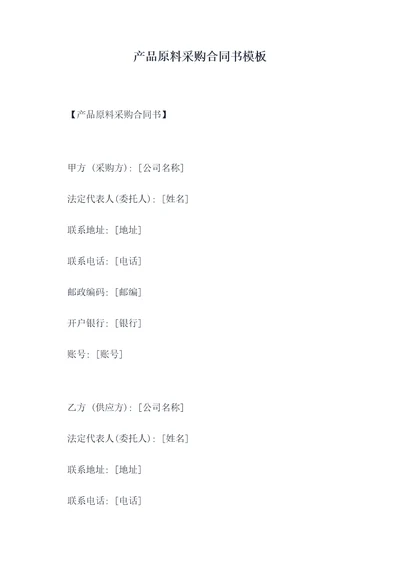 产品原料采购合同书模板

【产品原料采购合同书】

甲方（采购方）：[公司名称]

法定代表人(委托人)：[姓名]

联系地址：[地址]

联系电话：[电话]

邮政编码：[邮编]

开户银行：[银行]

账号：[账号]

乙方（供应方）：[公司名称]

法定代表人(委托人)：[姓名]

联系地址：[地址]

联系电话：[电话]